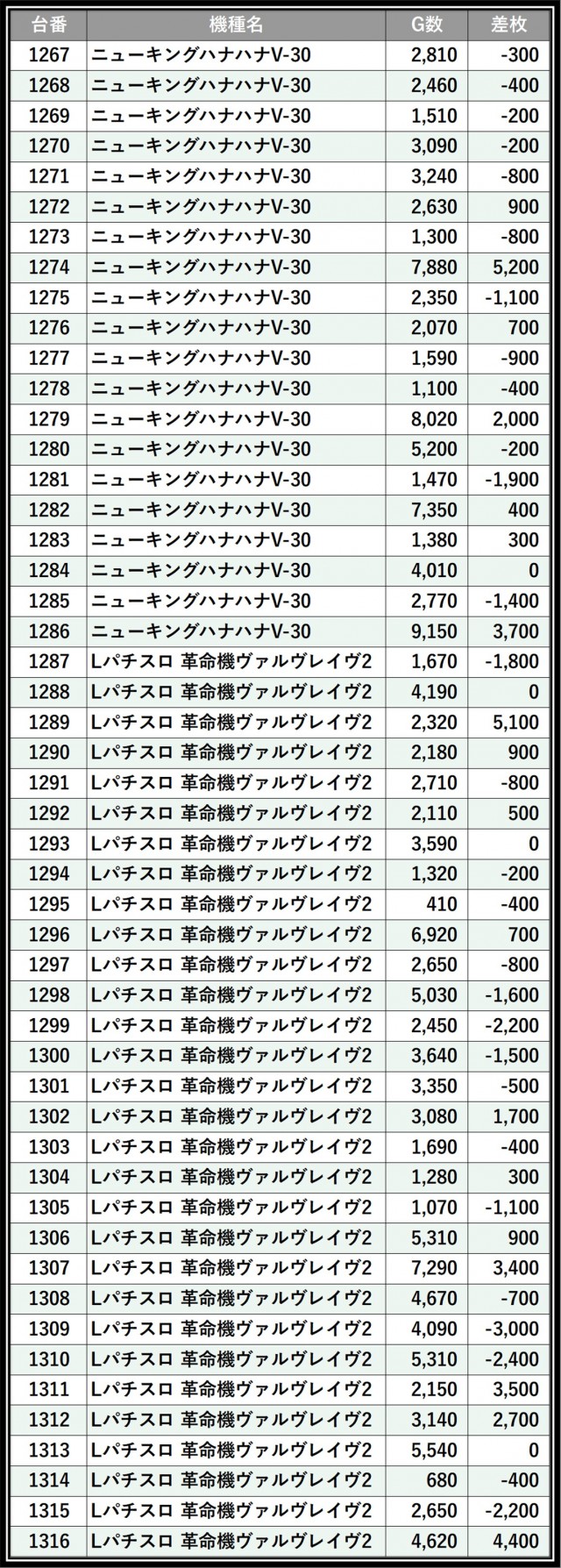 | 台番 | 機種名 | G数 | 差枚 |
|---|---|---|---|
| 1267 | ニューキングハナハナV-30 | 2,810 | -300 |
| 1268 | ニューキングハナハナV-30 | 2,460 | -400 |
| 1269 | ニューキングハナハナV-30 | 1,510 | -200 |
| 1270 | ニューキングハナハナV-30 | 3,090 | -200 |
| 1271 | ニューキングハナハナV-30 | 3,240 | -800 |
| 1272 | ニューキングハナハナV-30 | 2,630 | 900 |
| 1273 | ニューキングハナハナV-30 | 1,300 | -800 |
| 1274 | ニューキングハナハナV-30 | 7,880 | 5,200 |
| 1275 | ニューキングハナハナV-30 | 2,350 | -1,100 |
| 1276 | ニューキングハナハナV-30 | 2,070 | 700 |
| 1277 | ニューキングハナハナV-30 | 1,590 | -900 |
| 1278 | ニューキングハナハナV-30 | 1,100 | -400 |
| 1279 | ニューキングハナハナV-30 | 8,020 | 2,000 |
| 1280 | ニューキングハナハナV-30 | 5,200 | -200 |
| 1281 | ニューキングハナハナV-30 | 1,470 | -1,900 |
| 1282 | ニューキングハナハナV-30 | 7,350 | 400 |
| 1283 | ニューキングハナハナV-30 | 1,380 | 300 |
| 1284 | ニューキングハナハナV-30 | 4,010 | 0 |
| 1285 | ニューキングハナハナV-30 | 2,770 | -1,400 |
| 1286 | ニューキングハナハナV-30 | 9,150 | 3,700 |
| 1287 | Lパチスロ 革命機ヴァルヴレイヴ2 | 1,670 | -1,800 |
| 1288 | Lパチスロ 革命機ヴァルヴレイヴ2 | 4,190 | 0 |
| 1289 | Lパチスロ 革命機ヴァルヴレイヴ2 | 2,320 | 5,100 |
| 1290 | Lパチスロ 革命機ヴァルヴレイヴ2 | 2,180 | 900 |
| 1291 | Lパチスロ 革命機ヴァルヴレイヴ2 | 2,710 | -800 |
| 1292 | Lパチスロ 革命機ヴァルヴレイヴ2 | 2,110 | 500 |
| 1293 | Lパチスロ 革命機ヴァルヴレイヴ2 | 3,590 | 0 |
| 1294 | Lパチスロ 革命機ヴァルヴレイヴ2 | 1,320 | -200 |
| 1295 | Lパチスロ 革命機ヴァルヴレイヴ2 | 410 | -400 |
| 1296 | Lパチスロ 革命機ヴァルヴレイヴ2 | 6,920 | 700 |
| 1297 | Lパチスロ 革命機ヴァルヴレイヴ2 | 2,650 | -800 |
| 1298 | Lパチスロ 革命機ヴァルヴレイヴ2 | 5,030 | -1,600 |
| 1299 | Lパチスロ 革命機ヴァルヴレイヴ2 | 2,450 | -2,200 |
| 1300 | Lパチスロ 革命機ヴァルヴレイヴ2 | 3,640 | -1,500 |
| 1301 | Lパチスロ 革命機ヴァルヴレイヴ2 | 3,350 | -500 |
| 1302 | Lパチスロ 革命機ヴァルヴレイヴ2 | 3,080 | 1,700 |
| 1303 | Lパチスロ 革命機ヴァルヴレイヴ2 | 1,690 | -400 |
| 1304 | Lパチスロ 革命機ヴァルヴレイヴ2 | 1,280 | 300 |
| 1305 | Lパチスロ 革命機ヴァルヴレイヴ2 | 1,070 | -1,100 |
| 1306 | Lパチスロ 革命機ヴァルヴレイヴ2 | 5,310 | 900 |
| 1307 | Lパチスロ 革命機ヴァルヴレイヴ2 | 7,290 | 3,400 |
| 1308 | Lパチスロ 革命機ヴァルヴレイヴ2 | 4,670 | -700 |
| 1309 | Lパチスロ 革命機ヴァルヴレイヴ2 | 4,090 | -3,000 |
| 1310 | Lパチスロ 革命機ヴァルヴレイヴ2 | 5,310 | -2,400 |
| 1311 | Lパチスロ 革命機ヴァルヴレイヴ2 | 2,150 | 3,500 |
| 1312 | Lパチスロ 革命機ヴァルヴレイヴ2 | 3,140 | 2,700 |
| 1313 | Lパチスロ 革命機ヴァルヴレイヴ2 | 5,540 | 0 |
| 1314 | Lパチスロ 革命機ヴァルヴレイヴ2 | 680 | -400 |
| 1315 | Lパチスロ 革命機ヴァルヴレイヴ2 | 2,650 | -2,200 |
| 1316 | Lパチスロ 革命機ヴァルヴレイヴ2 | 4,620 | 4,400 |